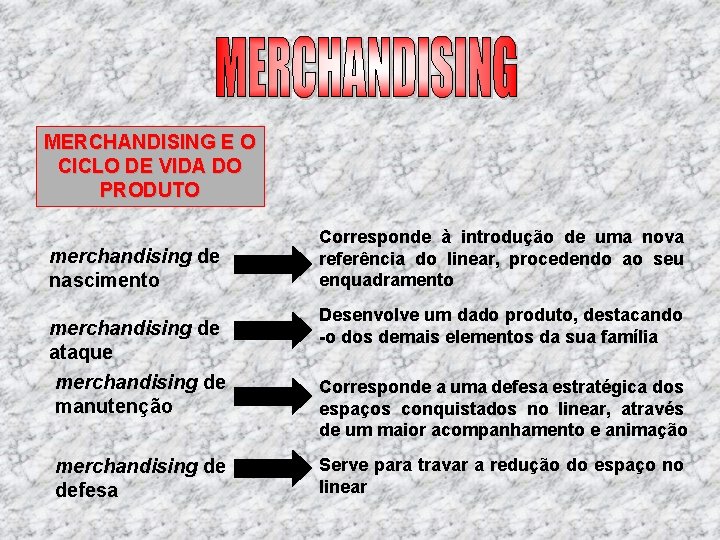 MERCHANDISING

MERCHANDISING E O CICLO DE VIDA DO PRODUTO

merchandising de nascimento

Corresponde à introdução de uma nova referência do linear, procedendo ao seu enquadramento

merchandising de ataque

Desenvolve um dado produto, destacando -o dos demais elementos da sua família

merchandising de manutenção

Corresponde a uma defesa estratégica dos espaços conquistados no linear, através de um maior acompanhamento e animação

merchandising de defesa

Serve para travar a redução do espaço no linear